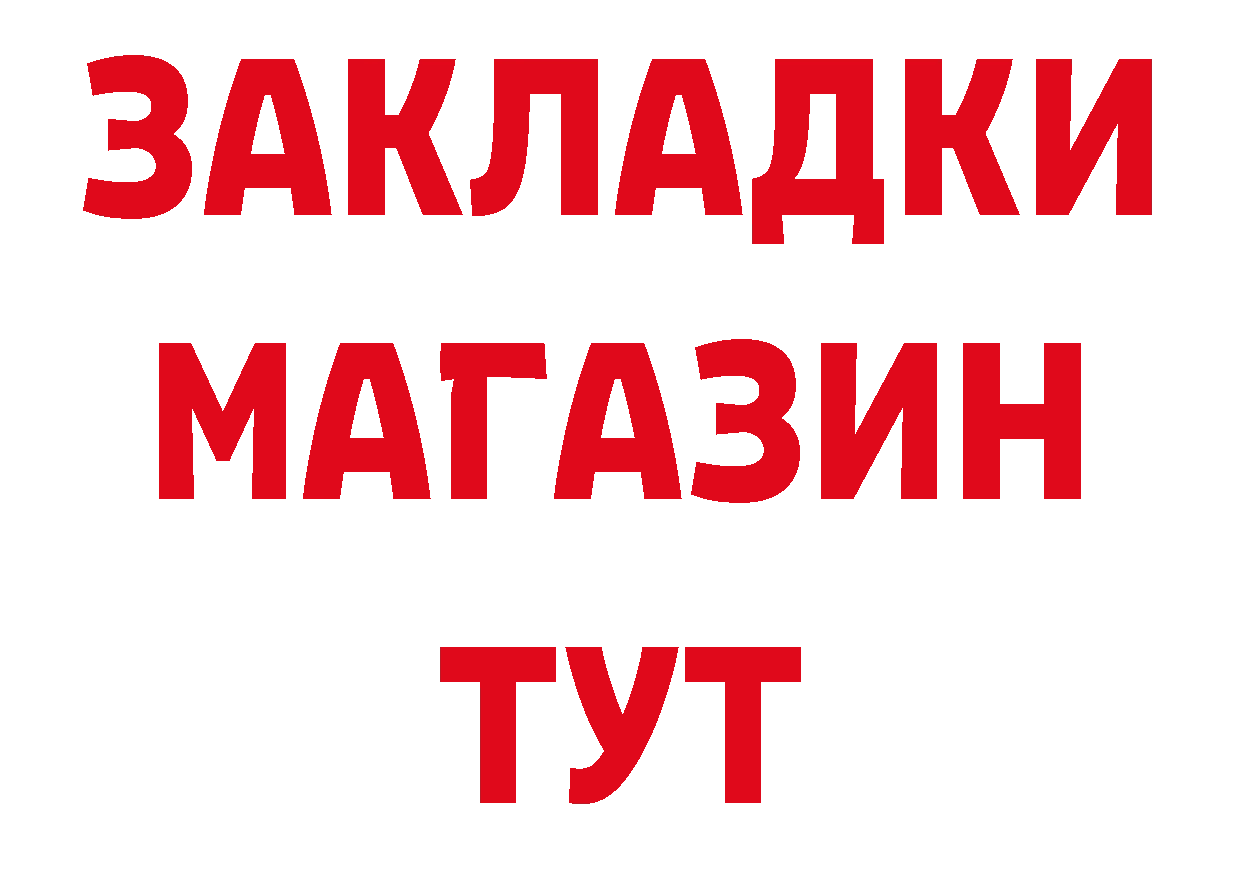 ЗАКЛАДКИ
МАГАЗИН
ТУТ